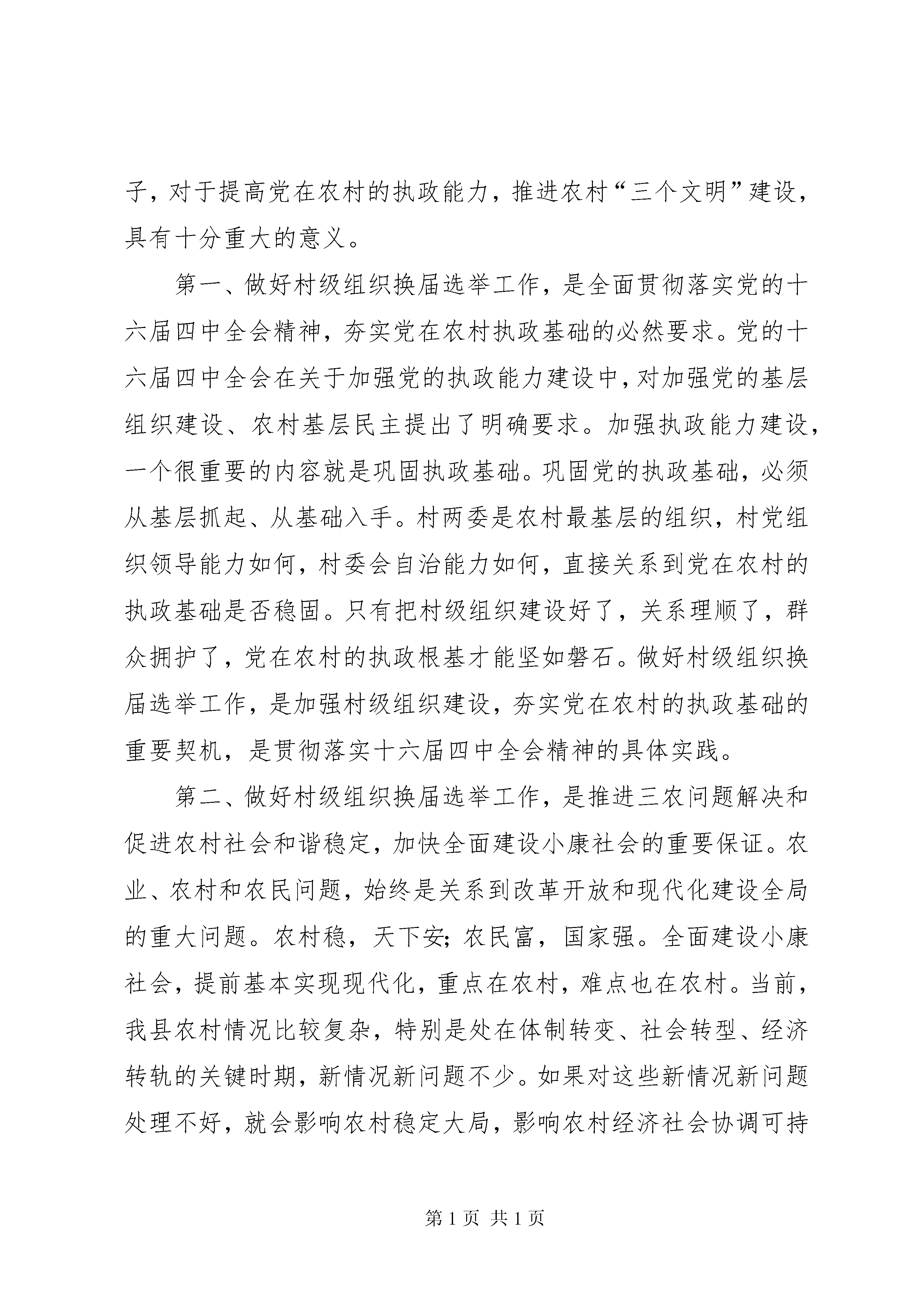 子，对于提高党在农村的执政能力，推进农村“三个文明”建设，具有十分重大的意义。

第一、做好村级组织换届选举工作，是全面贯彻落实党的十六届四中全会精神，夯实党在农村执政基础的必然要求。党的十六届四中全会在关于加强党的执政能力建设中，对加强党的基层组织建设、农村基层民主提出了明确要求。加强执政能力建设，一个很重要的内容就是巩固执政基础。巩固党的执政基础，必须从基层抓起、从基础入手。村两委是农村最基层的组织，村党组织领导能力如何，村委会自治能力如何，直接关系到党在农村的执政基础是否稳固。只有把村级组织建设好了，关系理顺了，群众拥护了，党在农村的执政根基才能坚如磐石。做好村级组织换届选举工作，是加强村级组织建设，夯实党在农村的执政基础的重要契机，是贯彻落实十六届四中全会精神的具体实践。

第二、做好村级组织换届选举工作，是推进三农问题解决和促进农村社会和谐稳定，加快全面建设小康社会的重要保证。农业、农村和农民问题，始终是关系到改革开放和现代化建设全局的重大问题。农村稳，天下安；农民富，国家强。全面建设小康社会，提前基本实现现代化，重点在农村，难点也在农村。当前，我县农村情况比较复杂，特别是处在体制转变、社会转型、经济转轨的关键时期，新情况新问题不少。如果对这些新情况新问题处理不好，就会影响农村稳定大局，影响农村经济社会协调可持

第 1 页 共 1 页